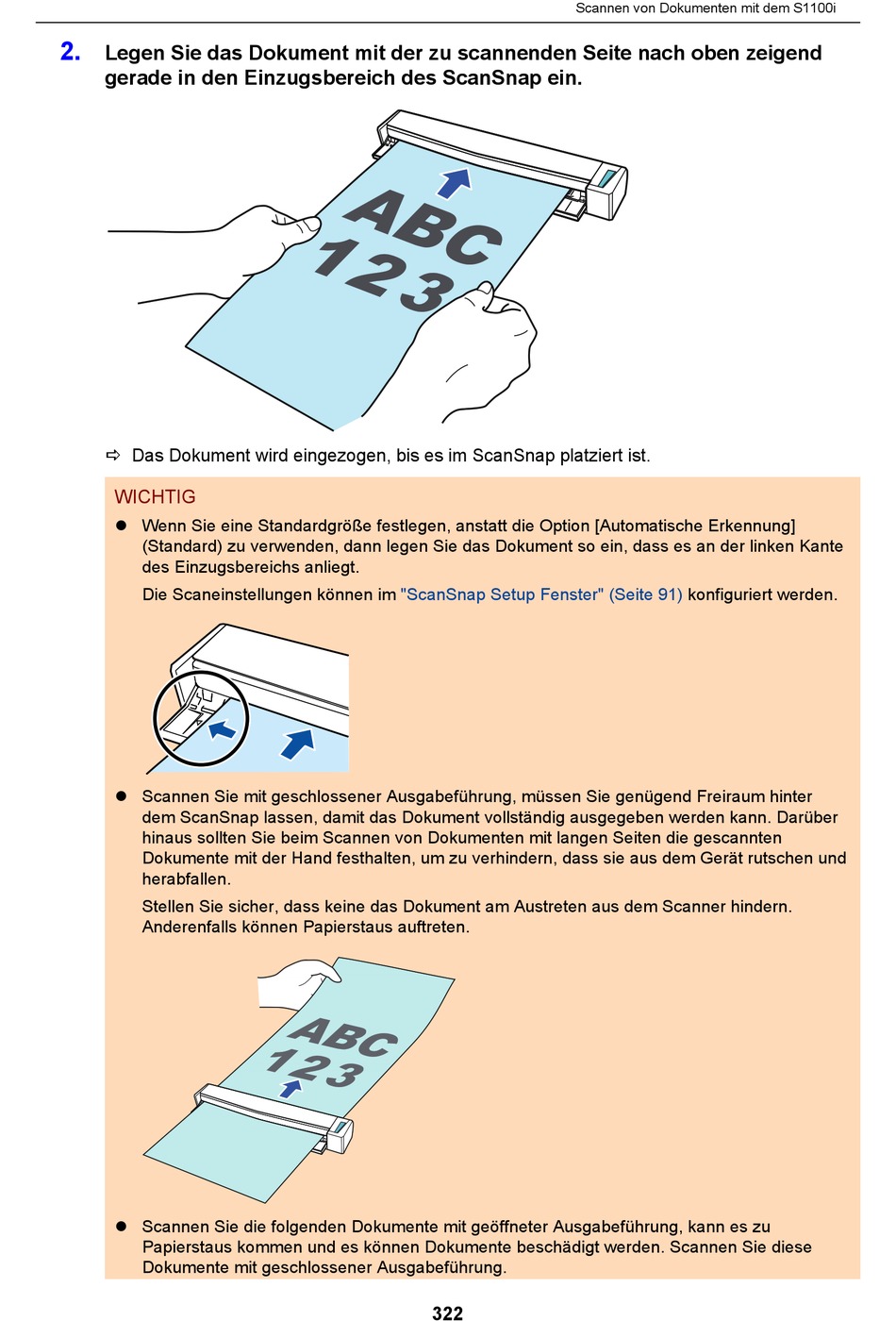 Scannen von Dokumenten mit dem S1100i

2. Legen Sie das Dokument mit der zu scannenden Seite nach oben zeigend gerade in den Einzugsbereich des ScanSnap ein.

ABC
123

⇨ Das Dokument wird eingezogen, bis es im ScanSnap platziert ist.

WICHTIG

● Wenn Sie eine Standardgröße festlegen, anstatt die Option [Automatische Erkennung] (Standard) zu verwenden, dann legen Sie das Dokument so ein, dass es an der linken Kante des Einzugsbereichs anliegt.

Die Scaneinstellungen können im "ScanSnap Setup Fenster" (Seite 91) konfiguriert werden.

● Scannen Sie mit geschlossener Ausgabeführung, müssen Sie genügend Freiraum hinter dem ScanSnap lassen, damit das Dokument vollständig ausgegeben werden kann. Darüber hinaus sollten Sie beim Scannen von Dokumenten mit langen Seiten die gescannten Dokumente mit der Hand festhalten, um zu verhindern, dass sie aus dem Gerät rutschen und herabfallen.

Stellen Sie sicher, dass keine das Dokument am Austreten aus dem Scanner hindern. Anderenfalls können Papierstaus auftreten.

ABC
123

● Scannen Sie die folgenden Dokumente mit geöffneter Ausgabeführung, kann es zu Papierstaus kommen und es können Dokumente beschädigt werden. Scannen Sie diese Dokumente mit geschlossener Ausgabeführung.

322